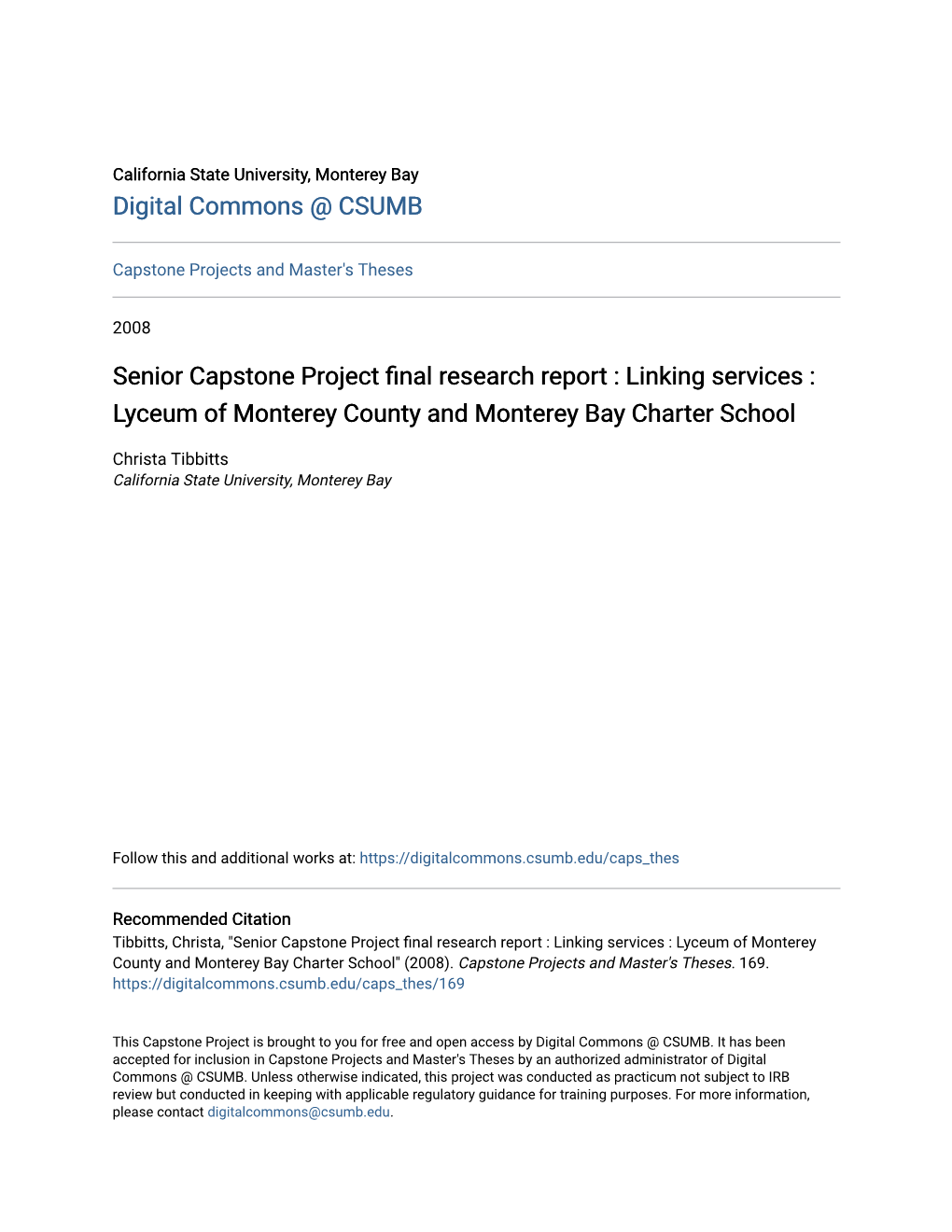 California State University, Monterey Bay
Digital Commons @ CSUMB

Capstone Projects and Master's Theses

2008

Senior Capstone Project final research report : Linking services : Lyceum of Monterey County and Monterey Bay Charter School

Christa Tibbitts
California State University, Monterey Bay

Follow this and additional works at: https://digitalcommons.csumb.edu/caps_thes

Recommended Citation
Tibbitts, Christa, "Senior Capstone Project final research report : Linking services : Lyceum of Monterey County and Monterey Bay Charter School" (2008). Capstone Projects and Master's Theses. 169.
https://digitalcommons.csumb.edu/caps_thes/169

This Capstone Project is brought to you for free and open access by Digital Commons @ CSUMB. It has been accepted for inclusion in Capstone Projects and Master's Theses by an authorized administrator of Digital Commons @ CSUMB. Unless otherwise indicated, this project was conducted as practicum not subject to IRB review but conducted in keeping with applicable regulatory guidance for training purposes. For more information, please contact digitalcommons@csumb.edu.